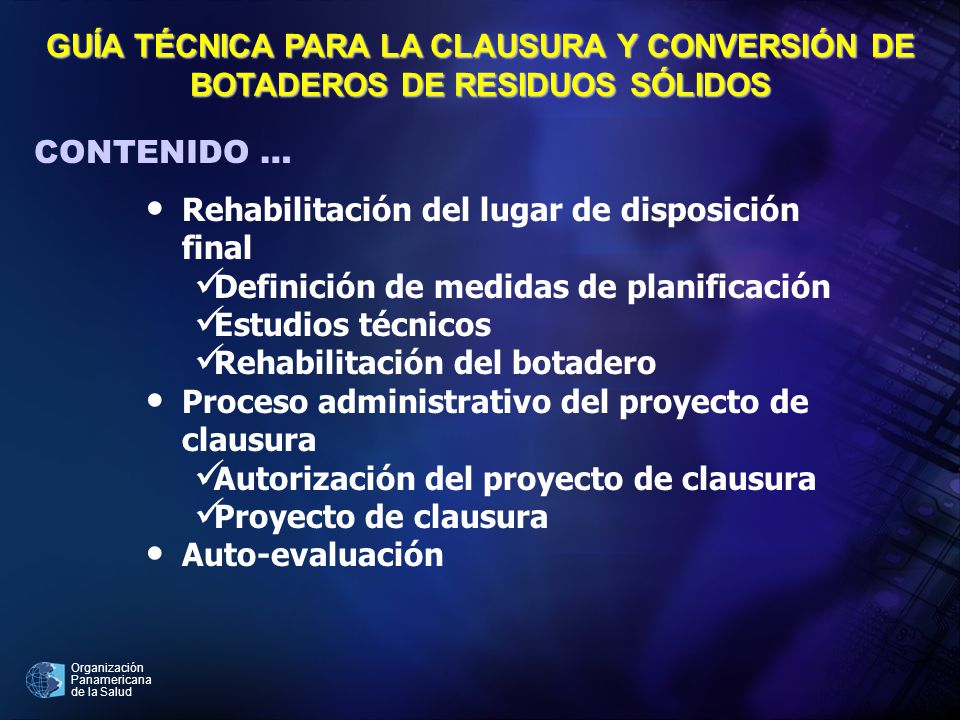 GUÍA TÉCNICA PARA LA CLAUSURA Y CONVERSIÓN DE BOTADEROS DE RESIDUOS SÓLIDOS

CONTENIDO ...

• Rehabilitación del lugar de disposición final
✓Definición de medidas de planificación
✓Estudios técnicos
✓Rehabilitación del botadero
• Proceso administrativo del proyecto de clausura
✓Autorización del proyecto de clausura
✓Proyecto de clausura
• Auto-evaluación

Organización Panamericana de la Salud